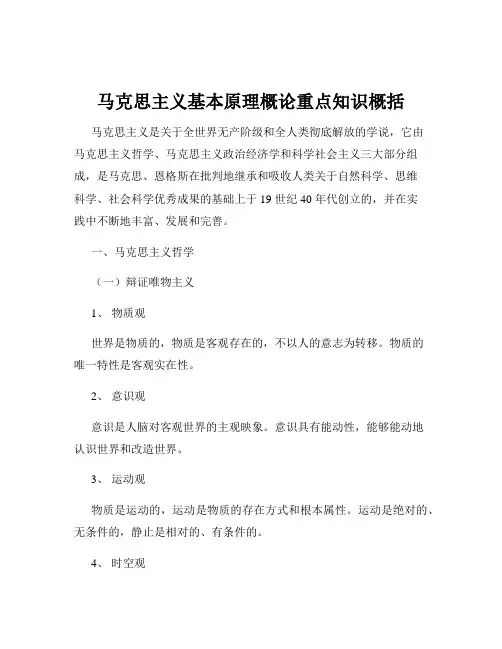 马克思主义基本原理概论重点知识概括

马克思主义是关于全世界无产阶级和全人类彻底解放的学说，它由马克思主义哲学、马克思主义政治经济学和科学社会主义三大部分组成，是马克思、恩格斯在批判地继承和吸收人类关于自然科学、思维科学、社会科学优秀成果的基础上于 19 世纪 40 年代创立的，并在实践中不断地丰富、发展和完善。

一、马克思主义哲学

（一）辩证唯物主义

1、 物质观

世界是物质的，物质是客观存在的，不以人的意志为转移。物质的唯一特性是客观实在性。

2、 意识观

意识是人脑对客观世界的主观映象。意识具有能动性，能够能动地认识世界和改造世界。

3、 运动观

物质是运动的，运动是物质的存在方式和根本属性。运动是绝对的、无条件的，静止是相对的、有条件的。

4、 时空观